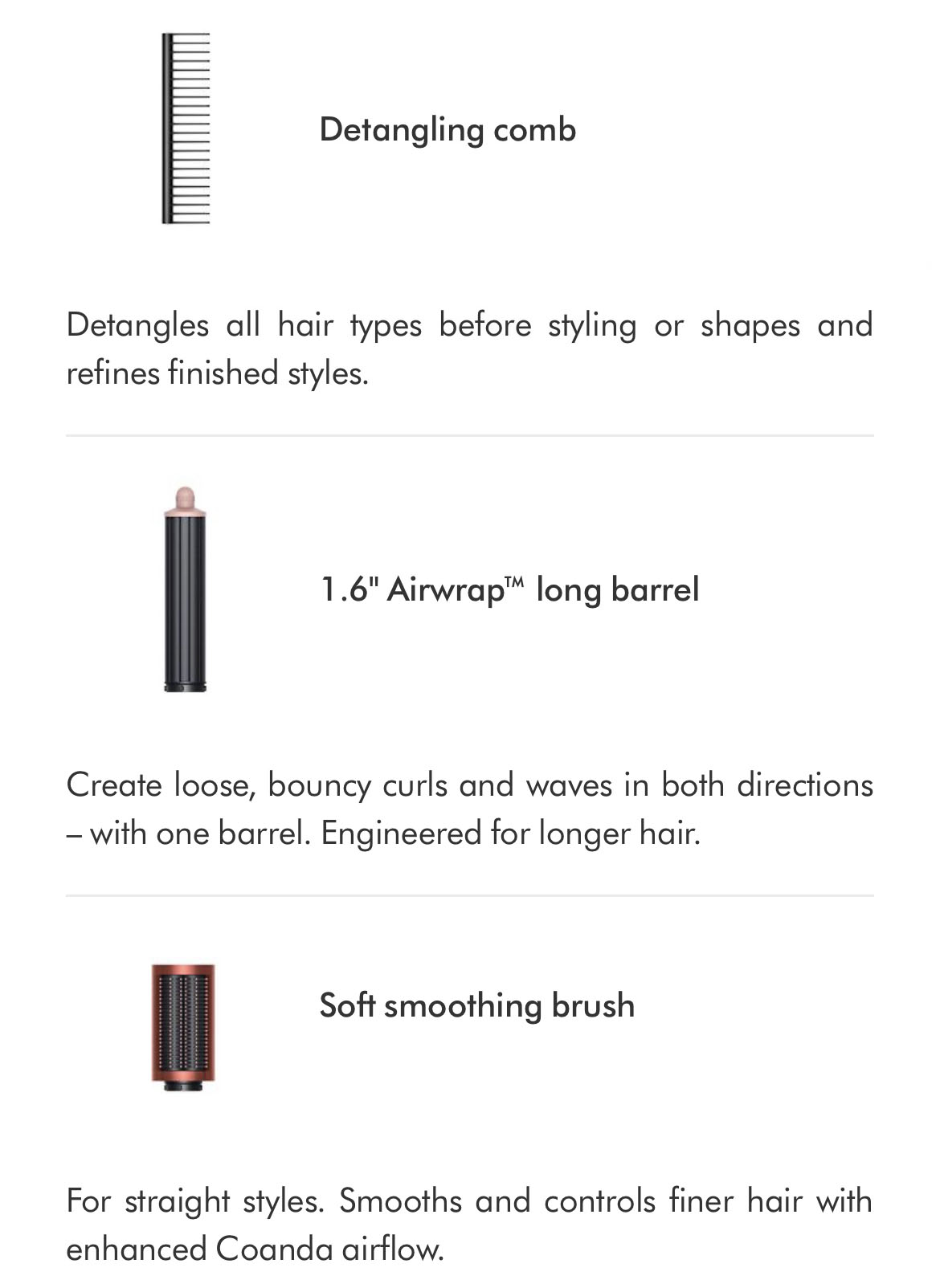 Detangling comb

Detangles all hair types before styling or shapes and refines finished styles.

1.6" Airwrap™ long barrel

Create loose, bouncy curls and waves in both directions – with one barrel. Engineered for longer hair.

Soft smoothing brush

For straight styles. Smooths and controls finer hair with enhanced Coanda airflow.